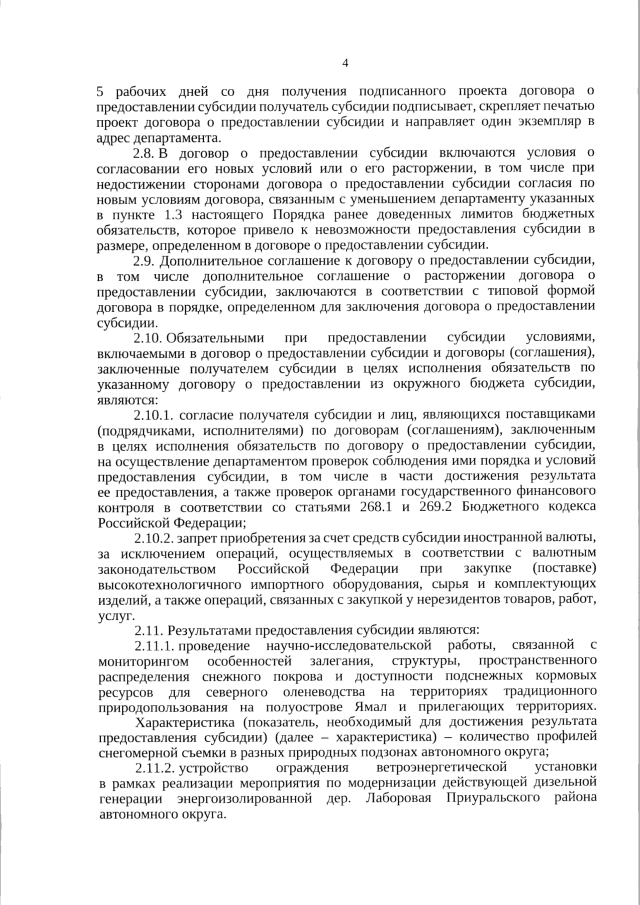 4

5 рабочих дней со дня получения подписанного проекта договора о предоставлении субсидии получатель субсидии подписывает, скрепляет печатью проект договора о предоставлении субсидии и направляет один экземпляр в адрес департамента.

2.8. В договор о предоставлении субсидии включаются условия о согласовании его новых условий или о его расторжении, в том числе при недостижении сторонами договора о предоставлении субсидии согласия по новым условиям договора, связанным с уменьшением департаменту указанных в пункте 1.3 настоящего Порядка ранее доведенных лимитов бюджетных обязательств, которое привело к невозможности предоставления субсидии в размере, определенном в договоре о предоставлении субсидии.

2.9. Дополнительное соглашение к договору о предоставлении субсидии, в том числе дополнительное соглашение о расторжении договора о предоставлении субсидии, заключаются в соответствии с типовой формой договора в порядке, определенном для заключения договора о предоставлении субсидии.

2.10. Обязательными при предоставлении субсидии условиями, включаемыми в договор о предоставлении субсидии и договоры (соглашения), заключенные получателем субсидии в целях исполнения обязательств по указанному договору о предоставлении из окружного бюджета субсидии, являются:

2.10.1. согласие получателя субсидии и лиц, являющихся поставщиками (подрядчиками, исполнителями) по договорам (соглашениям), заключенным в целях исполнения обязательств по договору о предоставлении субсидии, на осуществление департаментом проверок соблюдения ими порядка и условий предоставления субсидии, в том числе в части достижения результата ее предоставления, а также проверок органами государственного финансового контроля в соответствии со статьями 268.1 и 269.2 Бюджетного кодекса Российской Федерации;

2.10.2. запрет приобретения за счет средств субсидии иностранной валюты, за исключением операций, осуществляемых в соответствии с валютным законодательством Российской Федерации при закупке (поставке) высокотехнологичного импортного оборудования, сырья и комплектующих изделий, а также операций, связанных с закупкой у нерезидентов товаров, работ, услуг.

2.11. Результатами предоставления субсидии являются:

2.11.1. проведение научно-исследовательской работы, связанной с мониторингом особенностей залегания, структуры, пространственного распределения снежного покрова и доступности подснежных кормовых ресурсов для северного оленеводства на территориях традиционного природопользования на полуострове Ямал и прилегающих территориях.

Характеристика (показатель, необходимый для достижения результата предоставления субсидии) (далее – характеристика) – количество профилей снегомерной съемки в разных природных подзонах автономного округа;

2.11.2. устройство ограждения ветроэнергетической установки в рамках реализации мероприятия по модернизации действующей дизельной генерации энергоизолированной дер. Лаборовая Приуральского района автономного округа.